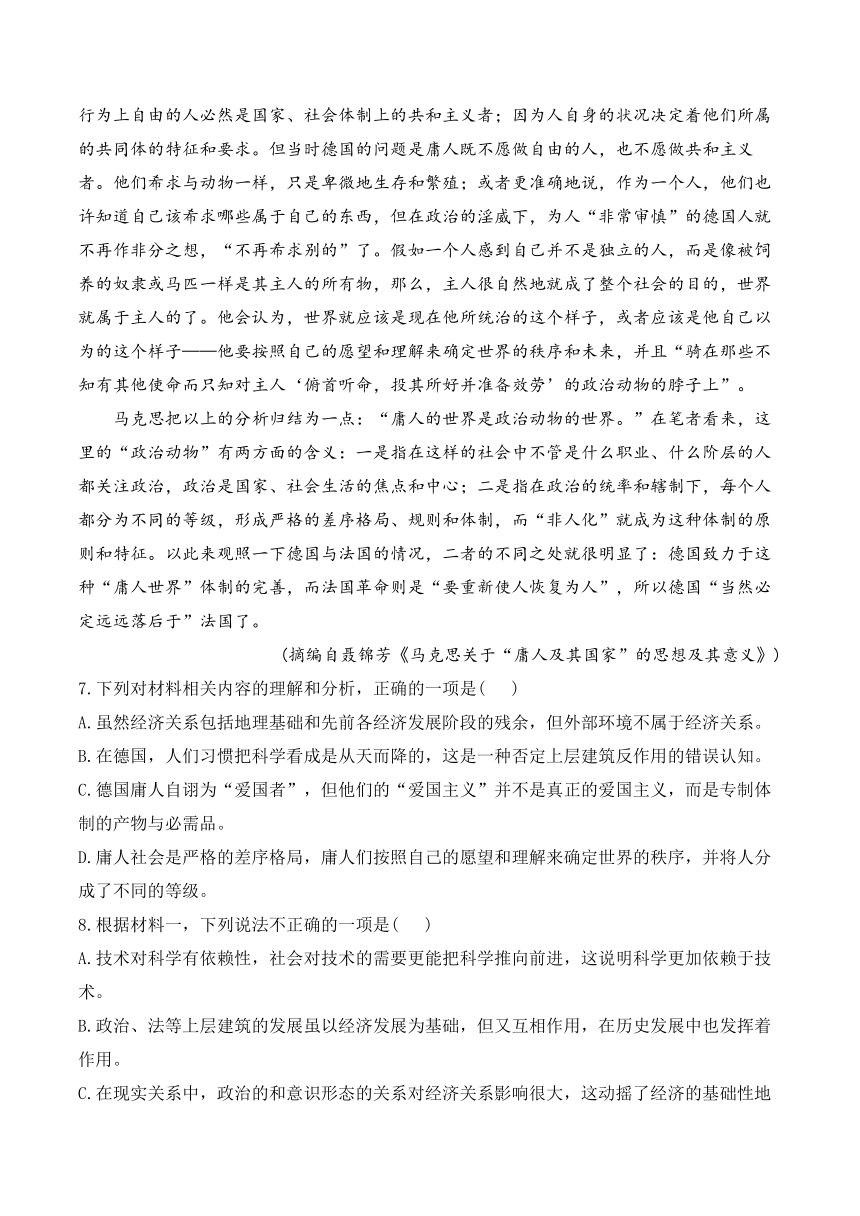 行为上自由的人必然是国家、社会体制上的共和主义者；因为人自身的状况决定着他们所属的共同体的特征和要求。但当时德国的问题是庸人既不愿做自由的人，也不愿做共和主义者。他们希求与动物一样，只是卑微地生存和繁殖；或者更准确地说，作为一个人，他们也许知道自己该希求哪些属于自己的东西，但在政治的淫威下，为人“非常审慎”的德国人就不再作非分之想，“不再希求别的”了。假如一个人感到自己并不是独立的人，而是像被饲养的奴隶或马匹一样是其主人的所有物，那么，主人很自然地就成了整个社会的目的，世界就属于主人的了。他会认为，世界就应该是现在他所统治的这个样子，或者应该是他自己以为的这个样子——他要按照自己的愿望和理解来确定世界的秩序和未来，并且“骑在那些不知有其他使命而只知对主人‘俯首听命，投其所好并准备效劳’的政治动物的脖子上”。

马克思把以上的分析归结为一点：“庸人的世界是政治动物的世界。”在笔者看来，这里的“政治动物”有两方面的含义：一是指在这样的社会中不管是什么职业、什么阶层的人都关注政治，政治是国家、社会生活的焦点和中心；二是指在政治的统率和辖制下，每个人都分为不同的等级，形成严格的差序格局、规则和体制，而“非人化”就成为这种体制的原则和特征。以此来观照一下德国与法国的情况，二者的不同之处就很明显了：德国致力于这种“庸人世界”体制的完善，而法国革命则是“要重新使人恢复为人”，所以德国“当然必定远远落后于”法国了。

(摘编自聂锦芳《马克思关于“庸人及其国家”的思想及其意义》)

7.下列对材料相关内容的理解和分析，正确的一项是(　　)

A.虽然经济关系包括地理基础和先前各经济发展阶段的残余，但外部环境不属于经济关系。

B.在德国，人们习惯把科学看成是从天而降的，这是一种否定上层建筑反作用的错误认知。

C.德国庸人自诩为“爱国者”，但他们的“爱国主义”并不是真正的爱国主义，而是专制体制的产物与必需品。

D.庸人社会是严格的差序格局，庸人们按照自己的愿望和理解来确定世界的秩序，并将人分成了不同的等级。

8.根据材料一，下列说法不正确的一项是(　　)

A.技术对科学有依赖性，社会对技术的需要更能把科学推向前进，这说明科学更加依赖于技术。

B.政治、法等上层建筑的发展虽以经济发展为基础，但又互相作用，在历史发展中也发挥着作用。

C.在现实关系中，政治的和意识形态的关系对经济关系影响很大，这动摇了经济的基础性地